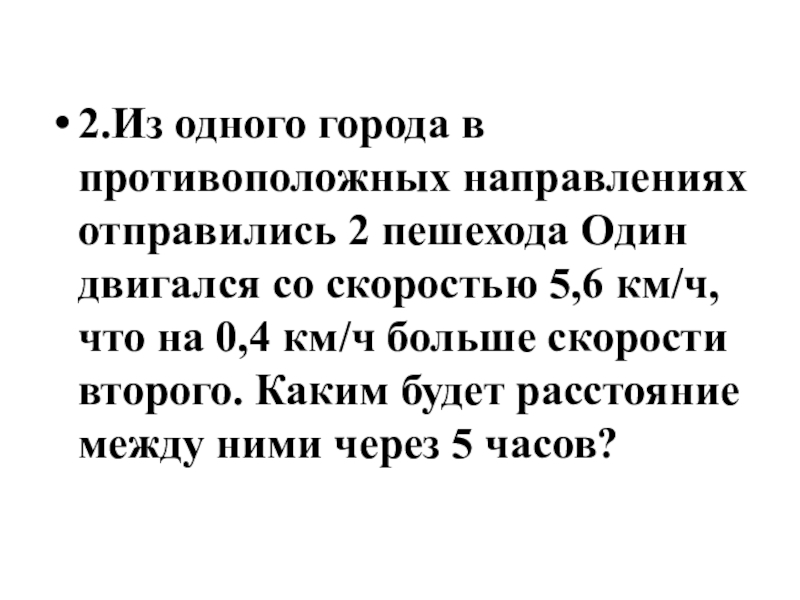 • 2.Из одного города в противоположных направлениях отправились 2 пешехода Один двигался со скоростью 5,6 км/ч, что на 0,4 км/ч больше скорости второго. Каким будет расстояние между ними через 5 часов?